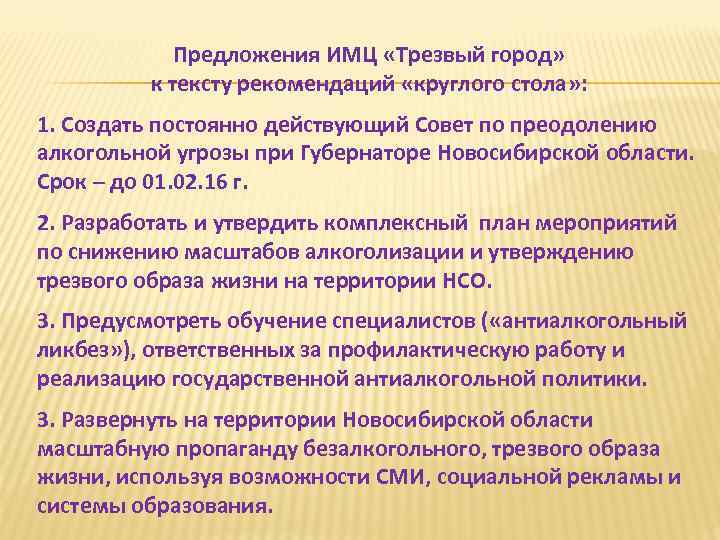 Предложения ИМЦ «Трезвый город»
к тексту рекомендаций «круглого стола»:

1. Создать постоянно действующий Совет по преодолению алкогольной угрозы при Губернаторе Новосибирской области. Срок – до 01.02.16 г.

2. Разработать и утвердить комплексный  план мероприятий по снижению масштабов алкоголизации и утверждению трезвого образа жизни на территории НСО.

3. Предусмотреть обучение специалистов («антиалкогольный ликбез»), ответственных за профилактическую работу и реализацию государственной антиалкогольной политики.

3. Развернуть на территории Новосибирской области масштабную пропаганду безалкогольного, трезвого образа жизни, используя возможности СМИ, социальной рекламы и системы образования.